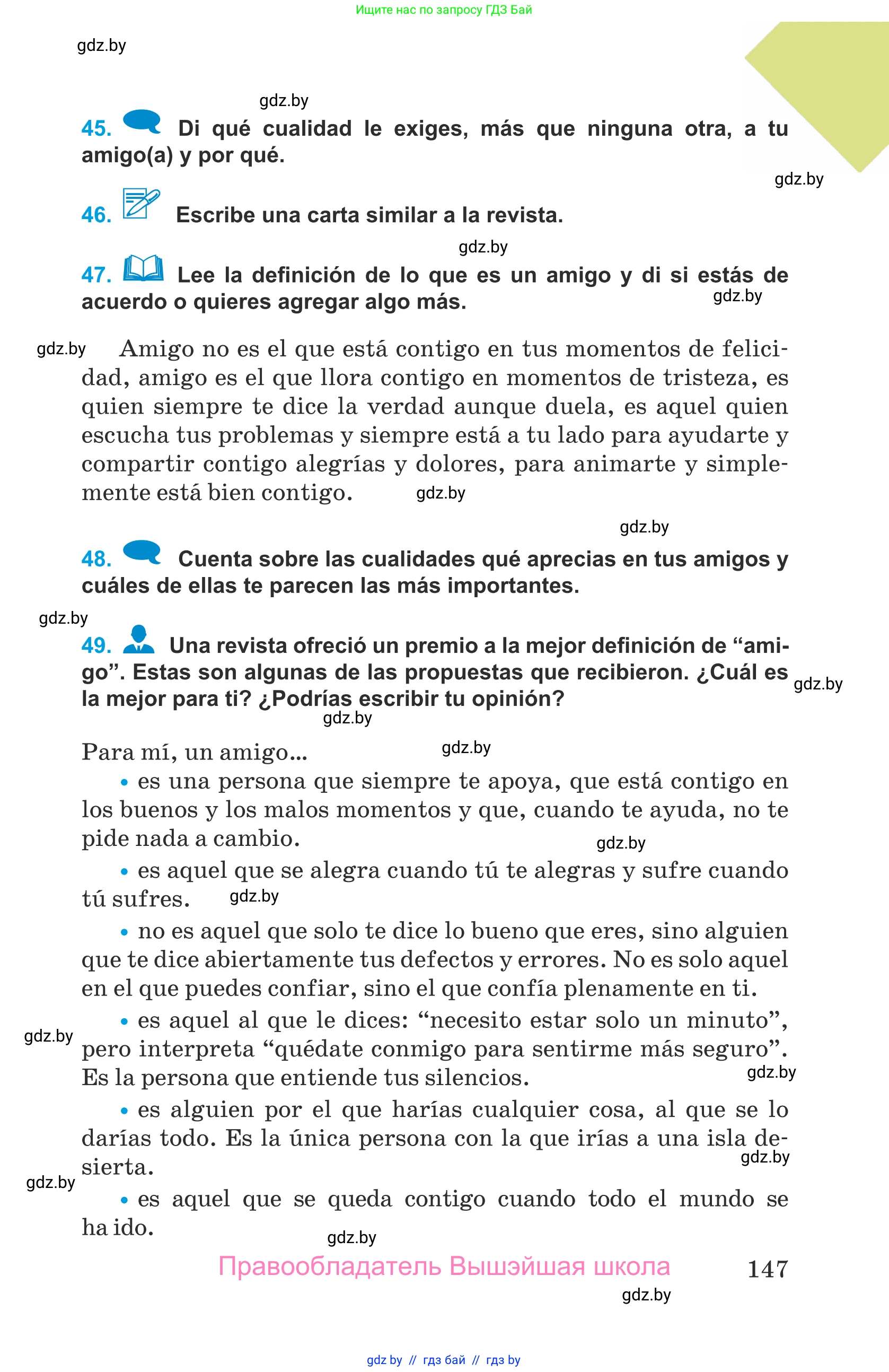 Ищите нас по запросу ГДЗ Бай

gdz.by

gdz.by

45. Di qué cualidad le exiges, más que ninguna otra, a tu amigo(a) y por qué.

gdz.by

46. Escribe una carta similar a la revista.

gdz.by

47. Lee la definición de lo que es un amigo y di si estás de acuerdo o quieres agregar algo más.

gdz.by

gdz.by

Amigo no es el que está contigo en tus momentos de felicidad, amigo es el que llora contigo en momentos de tristeza, es quien siempre te dice la verdad aunque duela, es aquel quien escucha tus problemas y siempre está a tu lado para ayudarte y compartir contigo alegrías y dolores, para animarte y simplemente está bien contigo.

gdz.by

gdz.by

48. Cuenta sobre las cualidades qué aprecias en tus amigos y cuáles de ellas te parecen las más importantes.

gdz.by

49. Una revista ofreció un premio a la mejor definición de “amigo”. Estas son algunas de las propuestas que recibieron. ¿Cuál es la mejor para ti? ¿Podrías escribir tu opinión?

gdz.by

gdz.by

Para mí, un amigo...

gdz.by

• es una persona que siempre te apoya, que está contigo en los buenos y los malos momentos y que, cuando te ayuda, no te pide nada a cambio.

gdz.by

• es aquel que se alegra cuando tú te alegras y sufre cuando tú sufres.

gdz.by

• no es aquel que solo te dice lo bueno que eres, sino alguien que te dice abiertamente tus defectos y errores. No es solo aquel en el que puedes confiar, sino el que confía plenamente en ti.

• es aquel al que le dices: “necesito estar solo un minuto”, pero interpreta “quédate conmigo para sentirme más seguro”. Es la persona que entiende tus silencios.

gdz.by

gdz.by

• es alguien por el que harías cualquier cosa, al que se lo darías todo. Es la única persona con la que irías a una isla desierta.

gdz.by

gdz.by

• es aquel que se queda contigo cuando todo el mundo se ha ido.

gdz.by

Правообладатель Вышэйшая школа 147

gdz.by

gdz by // гдз бай // гдз by